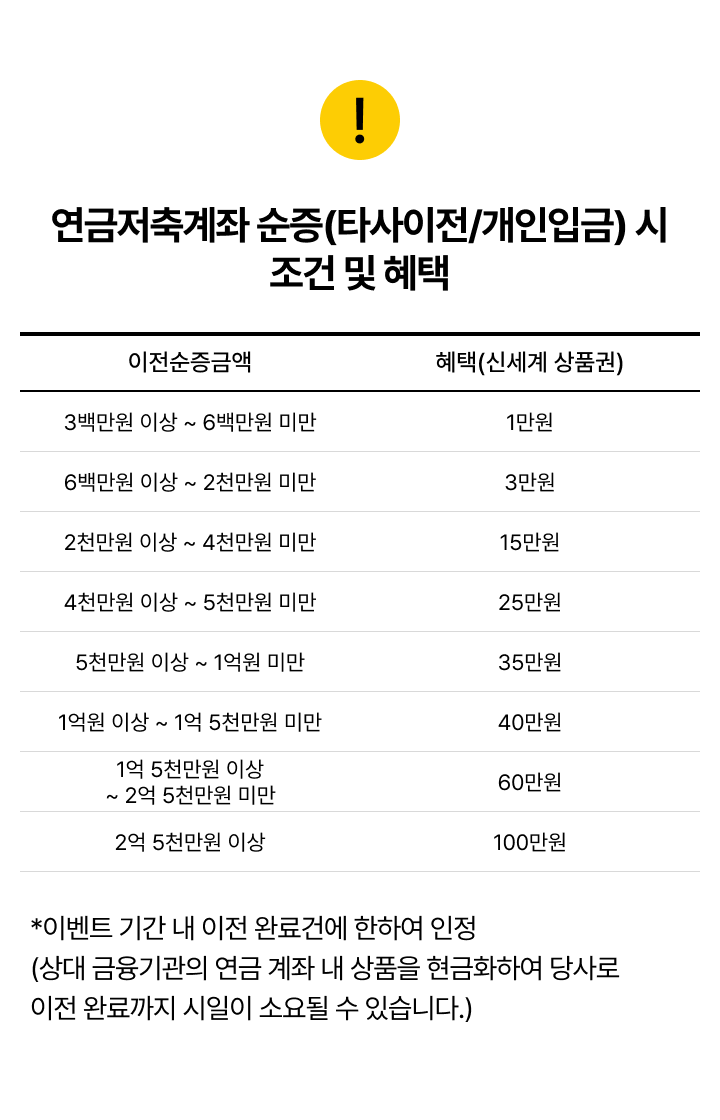 !

연금저축계좌 순증(타사이전/개인입금) 시 조건 및 혜택

| 이전순증금액 | 혜택(신세계 상품권) |
|---|---|
| 3백만원 이상 ~ 6백만원 미만 | 1만원 |
| 6백만원 이상 ~ 2천만원 미만 | 3만원 |
| 2천만원 이상 ~ 4천만원 미만 | 15만원 |
| 4천만원 이상 ~ 5천만원 미만 | 25만원 |
| 5천만원 이상 ~ 1억원 미만 | 35만원 |
| 1억원 이상 ~ 1억 5천만원 미만 | 40만원 |
| 1억 5천만원 이상 ~ 2억 5천만원 미만 | 60만원 |
| 2억 5천만원 이상 | 100만원 |

*이벤트 기간 내 이전 완료건에 한하여 인정
(상대 금융기관의 연금 계좌 내 상품을 현금화하여 당사로 이전 완료까지 시일이 소요될 수 있습니다.)